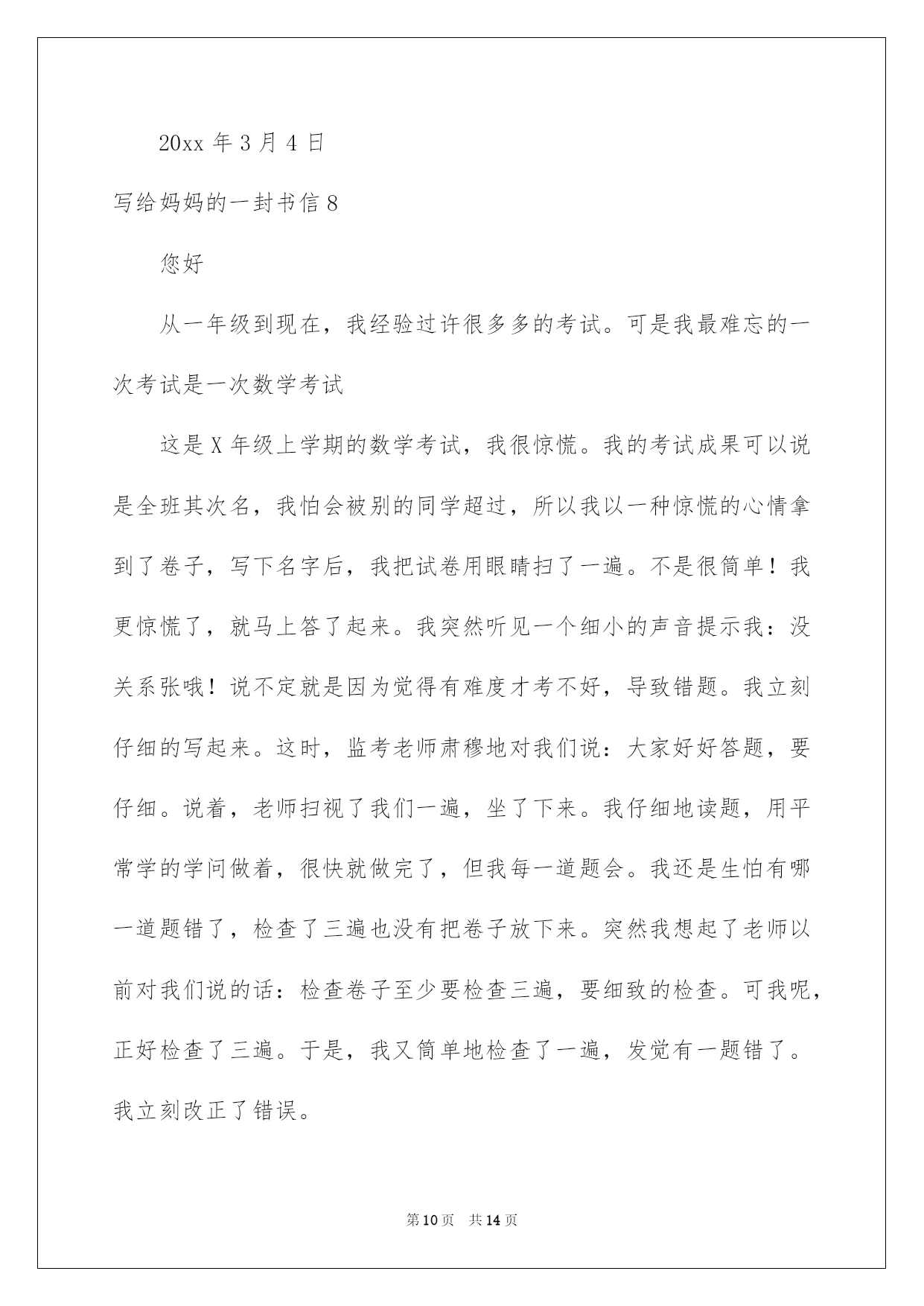 20xx 年 3 月 4 日

写给妈妈的一封书信 8

您好

从一年级到现在，我经验过许很多多的考试。可是我最难忘的一次考试是一次数学考试

这是 X 年级上学期的数学考试，我很惊慌。我的考试成果可以说是全班其次名，我怕会被别的同学超过，所以我以一种惊慌的心情拿到了卷子，写下名字后，我把试卷用眼睛扫了一遍。不是很简单！我更惊慌了，就马上答了起来。我突然听见一个细小的声音提示我：没关系张哦！说不定就是因为觉得有难度才考不好，导致错题。我立刻仔细的写起来。这时，监考老师肃穆地对我们说：大家好好答题，要仔细。说着，老师扫视了我们一遍，坐了下来。我仔细地读题，用平常学的学问做着，很快就做完了，但我每一道题会。我还是生怕有哪一道题错了，检查了三遍也没有把卷子放下来。突然我想起了老师以前对我们说的话：检查卷子至少要检查三遍，要细致的检查。可我呢，正好检查了三遍。于是，我又简单地检查了一遍，发觉有一题错了。我立刻改正了错误。

第 10 页　共 14 页